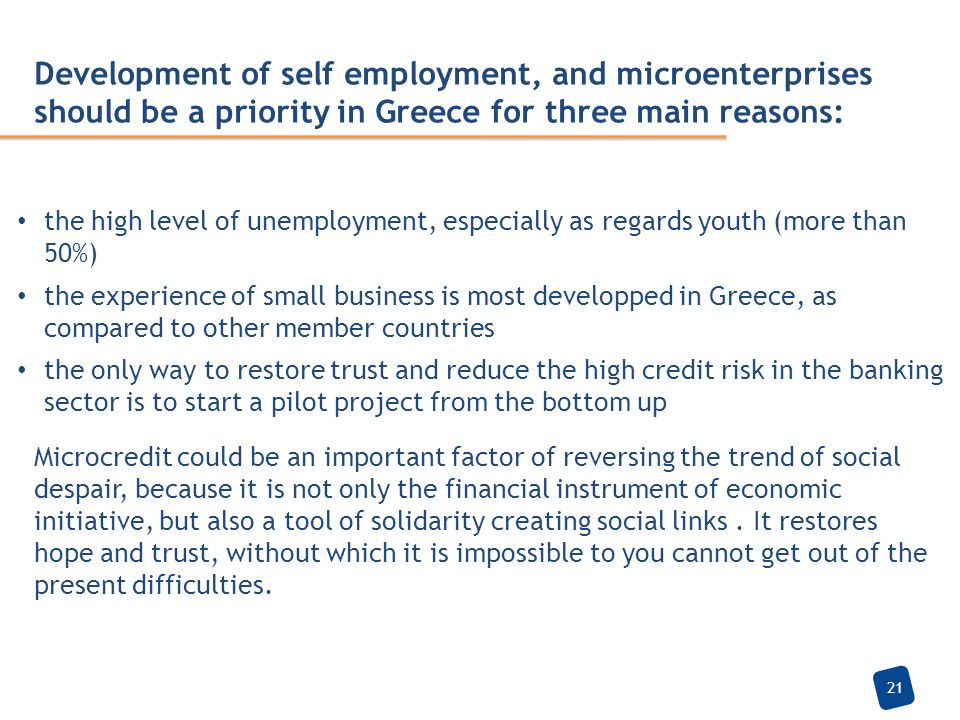 Development of self employment, and microenterprises should be a priority in Greece for three main reasons:

• the high level of unemployment, especially as regards youth (more than 50%)
• the experience of small business is most developped in Greece, as compared to other member countries
• the only way to restore trust and reduce the high credit risk in the banking sector is to start a pilot project from the bottom up

Microcredit could be an important factor of reversing the trend of social despair, because it is not only the financial instrument of economic initiative, but also a tool of solidarity creating social links . It restores hope and trust, without which it is impossible to you cannot get out of the present difficulties.

21